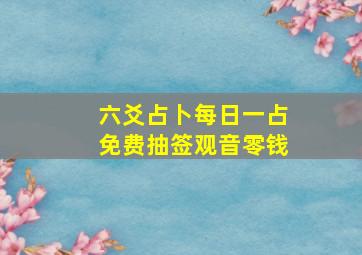 六爻占卜每日一占
免费抽签观音零钱